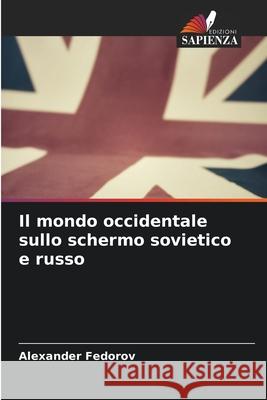 EDIZIONI
SAPIENZA

Il mondo occidentale sullo schermo sovietico e russo

Alexander Fedorov

Kraina Książek